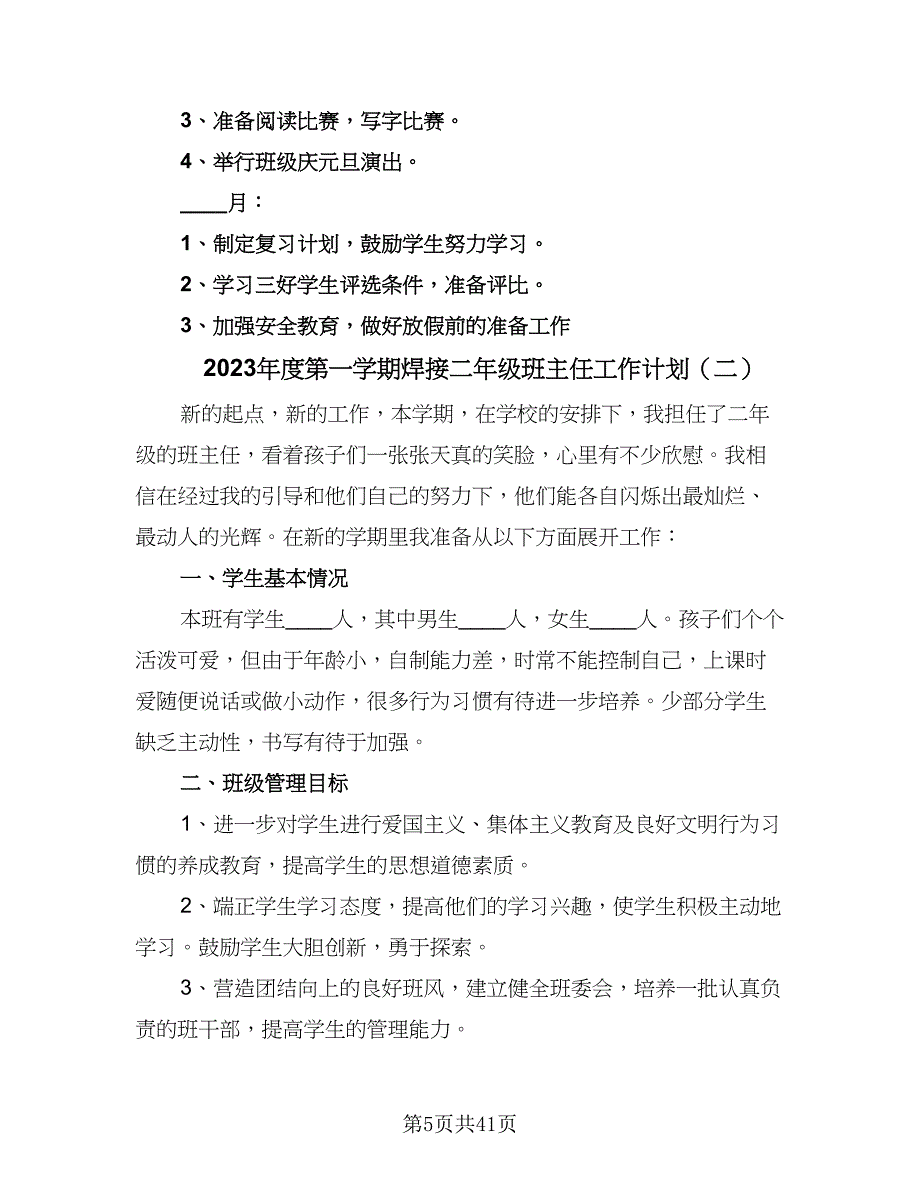 3、准备阅读比赛，写字比赛。

4、举行班级庆元旦演出。

____月：

1、制定复习计划，鼓励学生努力学习。

2、学习三好学生评选条件，准备评比。

3、加强安全教育，做好放假前的准备工作

2023年度第一学期焊接二年级班主任工作计划（二）

新的起点，新的工作，本学期，在学校的安排下，我担任了二年级的班主任，看着孩子们一张张天真的笑脸，心里有不少欣慰。我相信在经过我的引导和他们自己的努力下，他们能各自闪烁出最灿烂、最动人的光辉。在新的学期里我准备从以下方面展开工作：

一、学生基本情况

本班有学生____人，其中男生____人，女生____人。孩子们个个活泼可爱，但由于年龄小，自制能力差，时常不能控制自己，上课时爱随便说话或做小动作，很多行为习惯有待进一步培养。少部分学生缺乏主动性，书写有待于加强。

二、班级管理目标

1、进一步对学生进行爱国主义、集体主义教育及良好文明行为习惯的养成教育，提高学生的思想道德素质。

2、端正学生学习态度，提高他们的学习兴趣，使学生积极主动地学习。鼓励学生大胆创新，勇于探索。

3、营造团结向上的良好班风，建立健全班委会，培养一批认真负责的班干部，提高学生的管理能力。

第5页共41页